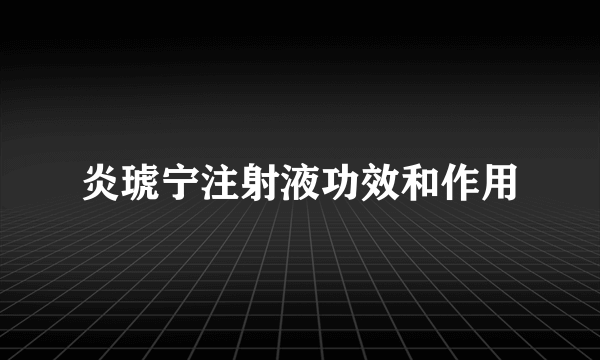 炎琥宁注射液功效和作用